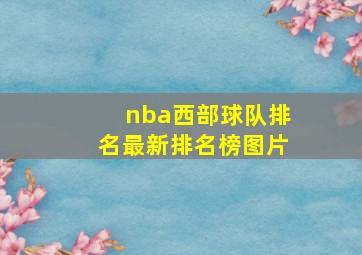 nba西部球队排名最新排名榜图片